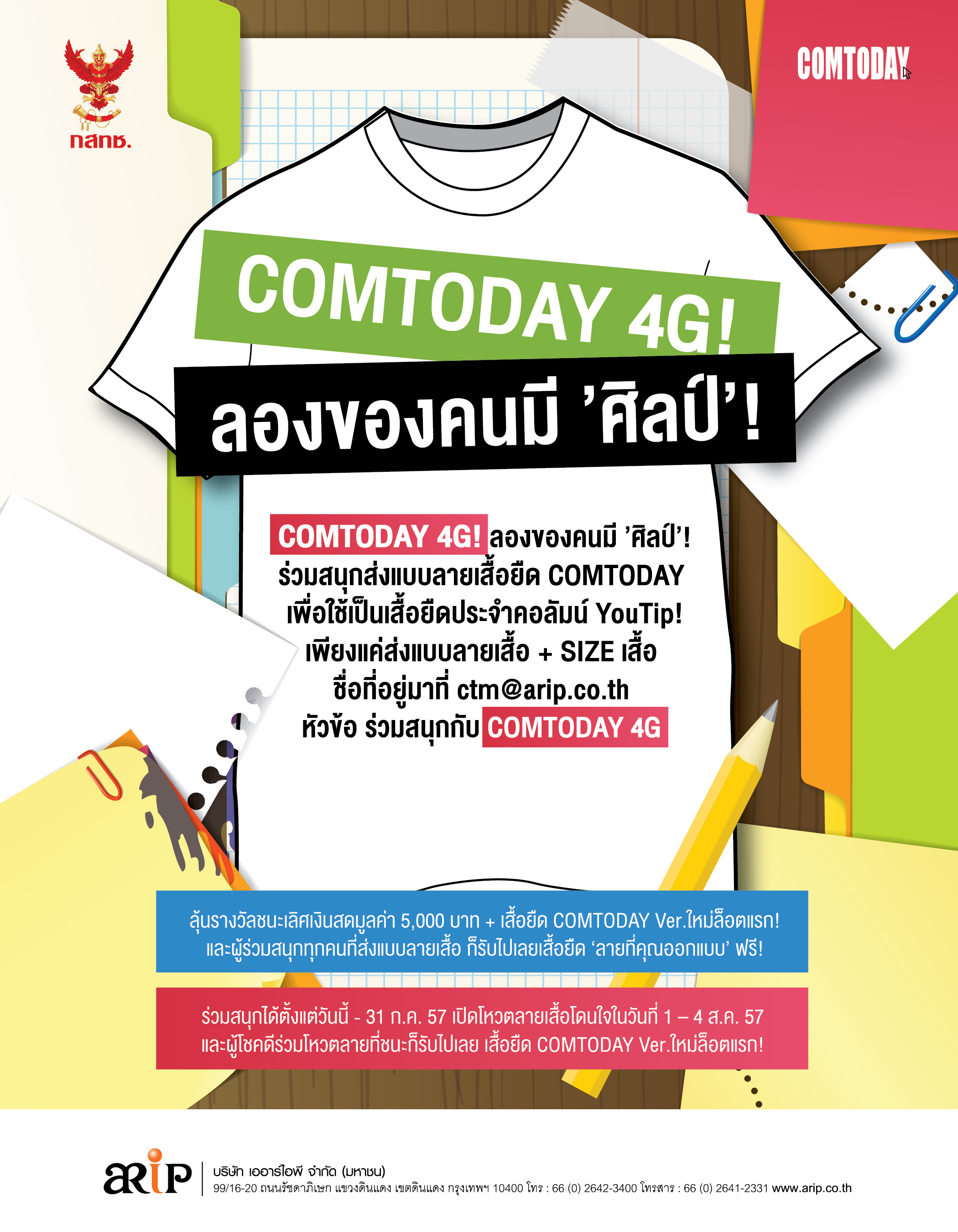 กสทช.

COMTODAY

COMTODAY 4G!

ลองของคนมี 'ศิลป์'!

COMTODAY 4G! ลองของคนมี 'ศิลป์'!
ร่วมสนุกส่งแบบลายเสื้อยืด COMTODAY
เพื่อใช้เป็นเสื้อยืดประจำคอลัมน์ YouTip!
เพียงแค่ส่งแบบลายเสื้อ + SIZE เสื้อ
ชื่อที่อยู่มาที่ ctm@arip.co.th
หัวข้อ ร่วมสนุกกับ COMTODAY 4G

ลุ้นรางวัลชนะเลิศเงินสดมูลค่า 5,000 บาท + เสื้อยืด COMTODAY Ver.ใหม่ล็อตแรก!
และผู้ร่วมสนุกทุกคนที่ส่งแบบลายเสื้อ ก็รับไปเลยเสื้อยืด 'ลายที่คุณออกแบบ' ฟรี!

ร่วมสนุกได้ตั้งแต่วันนี้ - 31 ก.ค. 57 เปิดโหวตลายเสื้อโดนใจในวันที่ 1 – 4 ส.ค. 57
และผู้โชคดีร่วมโหวตลายที่ชนะก็รับไปเลย เสื้อยืด COMTODAY Ver.ใหม่ล็อตแรก!

arip

บริษัท เออาร์ไอพี จำกัด (มหาชน)
99/16-20 ถนนรัชดาภิเษก แขวงดินแดง เขตดินแดง กรุงเทพฯ 10400 โทร : 66 (0) 2642-3400 โทรสาร : 66 (0) 2641-2331 www.arip.co.th